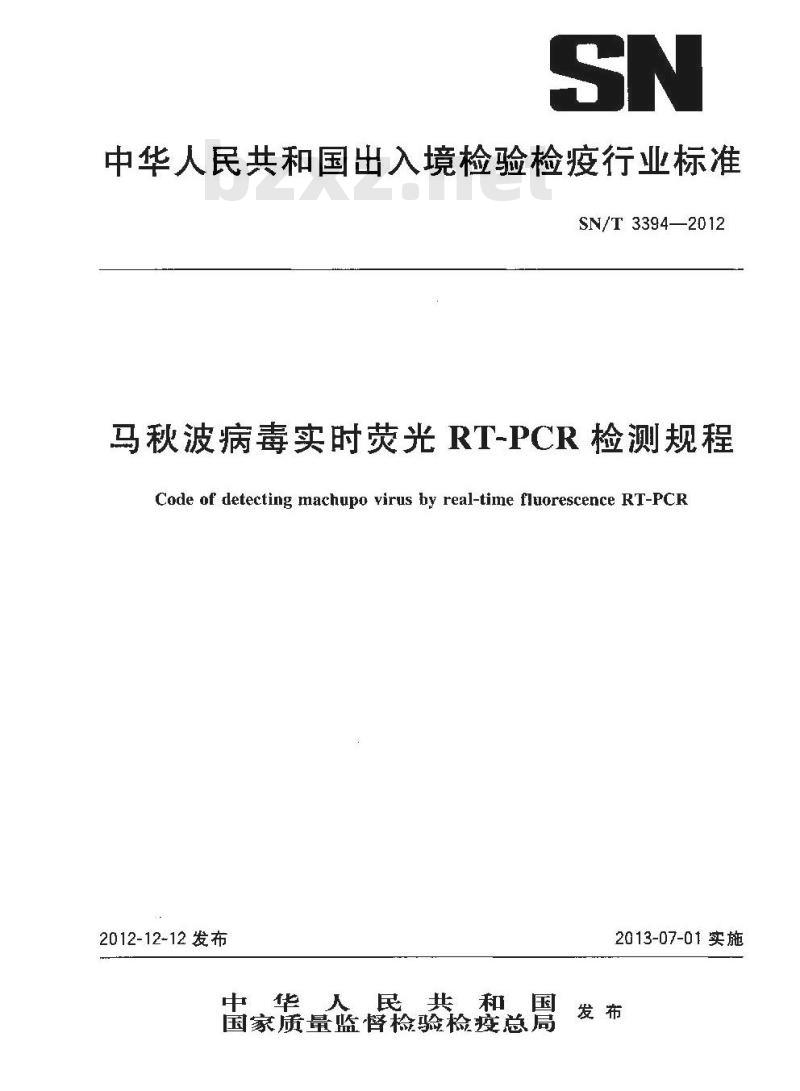 SN

中华人民共和国出入境检验检疫行业标准

bzxz.net

SN/T 3394—2012

马秋波病毒实时荧光 RT-PCR 检测规程

Code of detecting machupo virus by real-time fluorescence RT-PCR

2012-12-12 发布

2013-07-01 实施

中华人民共和国
国家质量监督检验检疫总局 发布